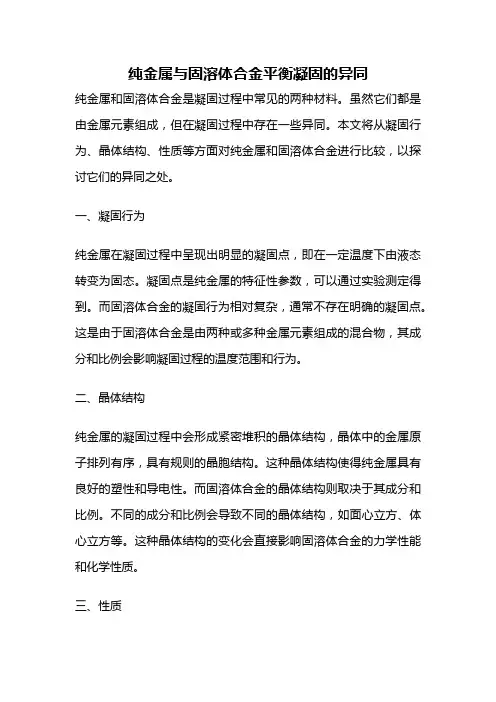 纯金属与固溶体合金平衡凝固的异同

纯金属和固溶体合金是凝固过程中常见的两种材料。虽然它们都是由金属元素组成，但在凝固过程中存在一些异同。本文将从凝固行为、晶体结构、性质等方面对纯金属和固溶体合金进行比较，以探讨它们的异同之处。

一、凝固行为

纯金属在凝固过程中呈现出明显的凝固点，即在一定温度下由液态转变为固态。凝固点是纯金属的特征性参数，可以通过实验测定得到。而固溶体合金的凝固行为相对复杂，通常不存在明确的凝固点。这是由于固溶体合金是由两种或多种金属元素组成的混合物，其成分和比例会影响凝固过程的温度范围和行为。

二、晶体结构

纯金属的凝固过程中会形成紧密堆积的晶体结构，晶体中的金属原子排列有序，具有规则的晶胞结构。这种晶体结构使得纯金属具有良好的塑性和导电性。而固溶体合金的晶体结构则取决于其成分和比例。不同的成分和比例会导致不同的晶体结构，如面心立方、体心立方等。这种晶体结构的变化会直接影响固溶体合金的力学性能和化学性质。

三、性质